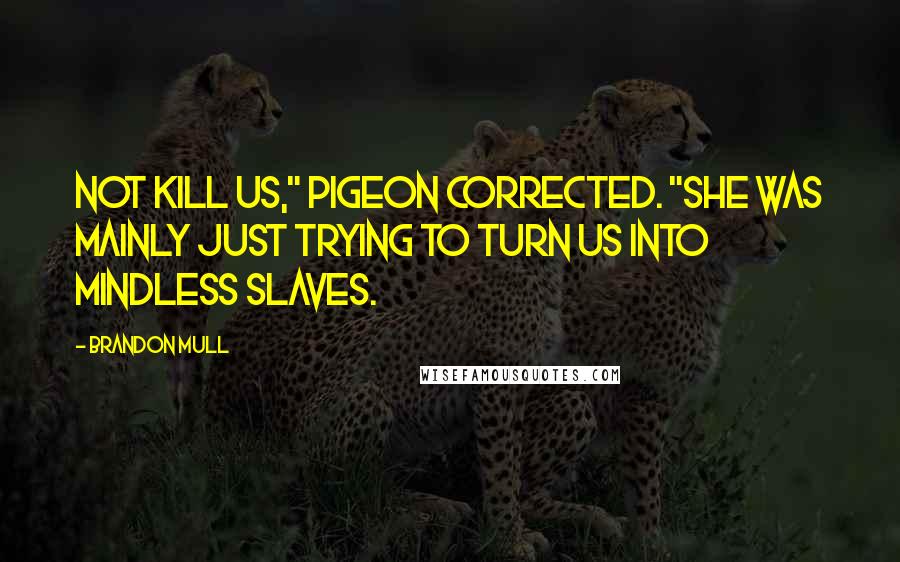 NOT KILL US," PIGEON CORRECTED. "SHE WAS MAINLY JUST TRYING TO TURN US INTO MINDLESS SLAVES.

- BRANDON MULL

WISEFAMOUSQUOTES.COM